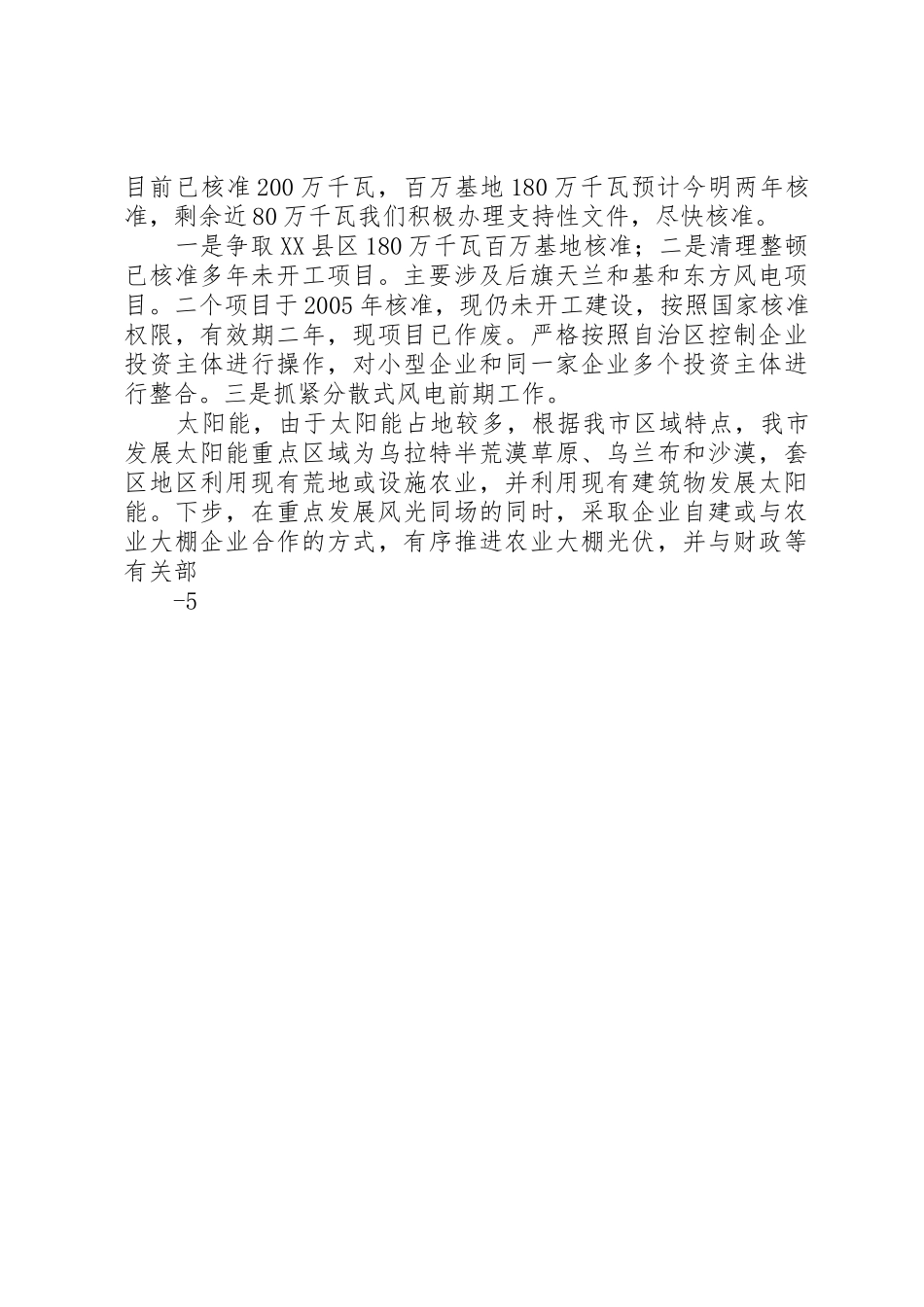 目前已核准200万千瓦，百万基地180万千瓦预计今明两年核准，剩余近80万千瓦我们积极办理支持性文件，尽快核准。

一是争取XX县区180万千瓦百万基地核准；二是清理整顿已核准多年未开工项目。主要涉及后旗天兰和基和东方风电项目。二个项目于2005年核准，现仍未开工建设，按照国家核准权限，有效期二年，现项目已作废。严格按照自治区控制企业投资主体进行操作，对小型企业和同一家企业多个投资主体进行整合。三是抓紧分散式风电前期工作。

太阳能，由于太阳能占地较多，根据我市区域特点，我市发展太阳能重点区域为乌拉特半荒漠草原、乌兰布和沙漠，套区地区利用现有荒地或设施农业，并利用现有建筑物发展太阳能。下步，在重点发展风光同场的同时，采取企业自建或与农业大棚企业合作的方式，有序推进农业大棚光伏，并与财政等有关部

-5